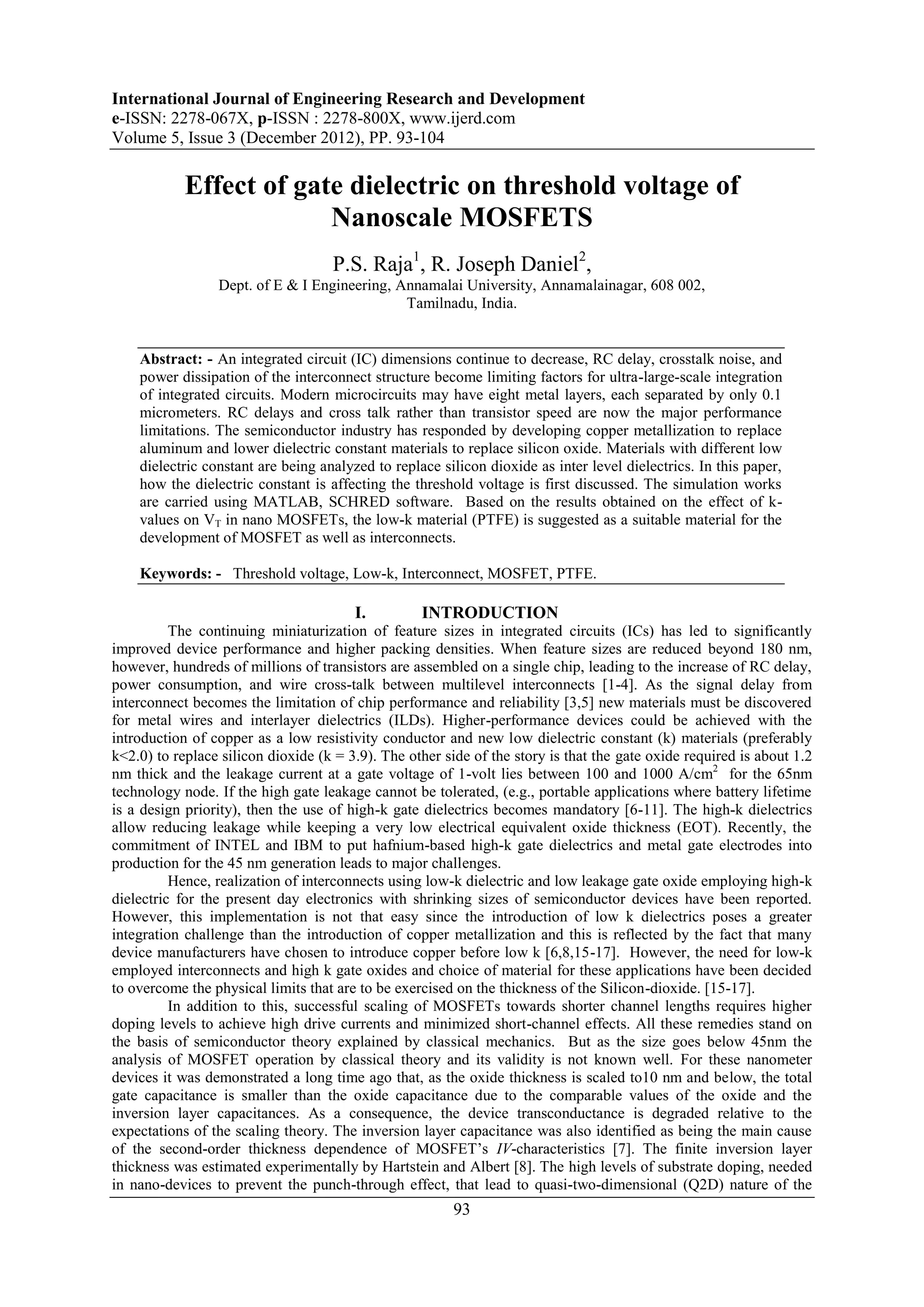 International Journal of Engineering Research and Development
e-ISSN: 2278-067X, p-ISSN : 2278-800X, www.ijerd.com
Volume 5, Issue 3 (December 2012), PP. 93-104

Effect of gate dielectric on threshold voltage of Nanoscale MOSFETS

P.S. Raja$^1$, R. Joseph Daniel$^2$,
Dept. of E & I Engineering, Annamalai University, Annamalainagar, 608 002, Tamilnadu, India.

Abstract: - An integrated circuit (IC) dimensions continue to decrease, RC delay, crosstalk noise, and power dissipation of the interconnect structure become limiting factors for ultra-large-scale integration of integrated circuits. Modern microcircuits may have eight metal layers, each separated by only 0.1 micrometers. RC delays and cross talk rather than transistor speed are now the major performance limitations. The semiconductor industry has responded by developing copper metallization to replace aluminum and lower dielectric constant materials to replace silicon oxide. Materials with different low dielectric constant are being analyzed to replace silicon dioxide as inter level dielectrics. In this paper, how the dielectric constant is affecting the threshold voltage is first discussed. The simulation works are carried using MATLAB, SCHRED software. Based on the results obtained on the effect of k-values on $V_T$ in nano MOSFETs, the low-k material (PTFE) is suggested as a suitable material for the development of MOSFET as well as interconnects.

Keywords: - Threshold voltage, Low-k, Interconnect, MOSFET, PTFE.

I. INTRODUCTION
The continuing miniaturization of feature sizes in integrated circuits (ICs) has led to significantly improved device performance and higher packing densities. When feature sizes are reduced beyond 180 nm, however, hundreds of millions of transistors are assembled on a single chip, leading to the increase of RC delay, power consumption, and wire cross-talk between multilevel interconnects [1-4]. As the signal delay from interconnect becomes the limitation of chip performance and reliability [3,5] new materials must be discovered for metal wires and interlayer dielectrics (ILDs). Higher-performance devices could be achieved with the introduction of copper as a low resistivity conductor and new low dielectric constant (k) materials (preferably k<2.0) to replace silicon dioxide (k = 3.9). The other side of the story is that the gate oxide required is about 1.2 nm thick and the leakage current at a gate voltage of 1-volt lies between 100 and 1000 A/cm$^2$ for the 65nm technology node. If the high gate leakage cannot be tolerated, (e.g., portable applications where battery lifetime is a design priority), then the use of high-k gate dielectrics becomes mandatory [6-11]. The high-k dielectrics allow reducing leakage while keeping a very low electrical equivalent oxide thickness (EOT). Recently, the commitment of INTEL and IBM to put hafnium-based high-k gate dielectrics and metal gate electrodes into production for the 45 nm generation leads to major challenges.

Hence, realization of interconnects using low-k dielectric and low leakage gate oxide employing high-k dielectric for the present day electronics with shrinking sizes of semiconductor devices have been reported. However, this implementation is not that easy since the introduction of low k dielectrics poses a greater integration challenge than the introduction of copper metallization and this is reflected by the fact that many device manufacturers have chosen to introduce copper before low k [6,8,15-17]. However, the need for low-k employed interconnects and high k gate oxides and choice of material for these applications have been decided to overcome the physical limits that are to be exercised on the thickness of the Silicon-dioxide. [15-17].

In addition to this, successful scaling of MOSFETs towards shorter channel lengths requires higher doping levels to achieve high drive currents and minimized short-channel effects. All these remedies stand on the basis of semiconductor theory explained by classical mechanics. But as the size goes below 45nm the analysis of MOSFET operation by classical theory and its validity is not known well. For these nanometer devices it was demonstrated a long time ago that, as the oxide thickness is scaled to10 nm and below, the total gate capacitance is smaller than the oxide capacitance due to the comparable values of the oxide and the inversion layer capacitances. As a consequence, the device transconductance is degraded relative to the expectations of the scaling theory. The inversion layer capacitance was also identified as being the main cause of the second-order thickness dependence of MOSFET's IV-characteristics [7]. The finite inversion layer thickness was estimated experimentally by Hartstein and Albert [8]. The high levels of substrate doping, needed in nano-devices to prevent the punch-through effect, that lead to quasi-two-dimensional (Q2D) nature of the

93